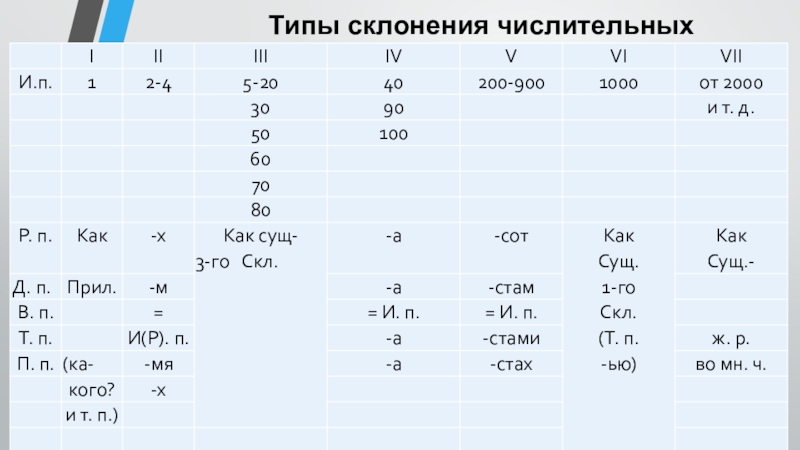 Типы склонения числительных

|  | I | II | III | IV | V | VI | VII |
|---|---|---|---|---|---|---|---|
| И.п. | 1 | 2-4 | 5-20 | 40 | 200-900 | 1000 | от 2000 |
|  |  |  | 30 | 90 |  |  | и т. д. |
|  |  |  | 50 | 100 |  |  |  |
|  |  |  | 60 |  |  |  |  |
|  |  |  | 70 |  |  |  |  |
|  |  |  | 80 |  |  |  |  |
| Р. п. | Как | -х | Как сущ- 3-го Скл. | -а | -сот | Как Сущ. | Как Сущ.- |
| Д. п. | Прил. | -м |  | -а | -стам | 1-го |  |
| В. п. |  | = |  | = И. п. | = И. п. | Скл. |  |
| Т. п. |  | И(Р). п. |  | -а | -стами | (Т. п. | ж. р. |
| П. п. | (ка- | -мя |  | -а | -стах | -ью) | во мн. ч. |
|  | кого? | -х |  |  |  |  |  |
|  | и т. п.) |  |  |  |  |  |  |